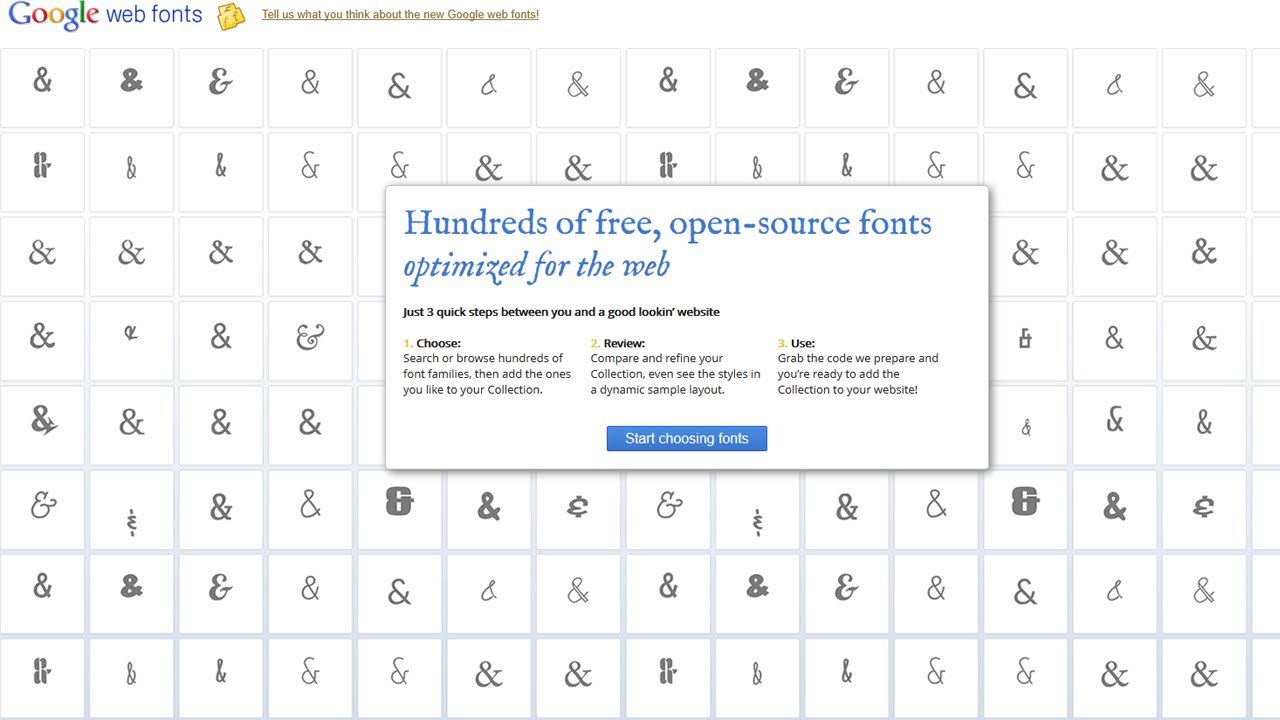 Google web fonts

Tell us what you think about the new Google web fonts!

Hundreds of free, open-source fonts
optimized for the web

Just 3 quick steps between you and a good lookin' website

1. Choose:
Search or browse hundreds of font families, then add the ones you like to your Collection.

2. Review:
Compare and refine your Collection, even see the styles in a dynamic sample layout.

3. Use:
Grab the code we prepare and you're ready to add the Collection to your website!

Start choosing fonts